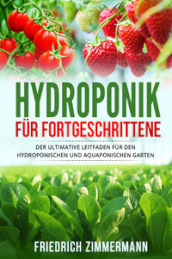 HYDROPONIK
FÜR FORTGESCHRITTENE

DER ULTIMATIVE LEITFADEN FÜR DEN HYDROPONISCHEN UND AQUAPONISCHEN GARTEN

FRIEDRICH ZIMMERMANN